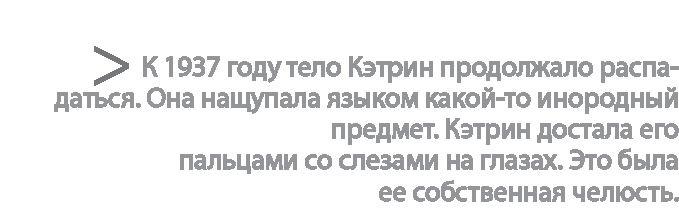 > К 1937 году тело Кэтрин продолжало распадаться. Она нащупала языком какой-то инородный предмет. Кэтрин достала его пальцами со слезами на глазах. Это была ее собственная челюсть.